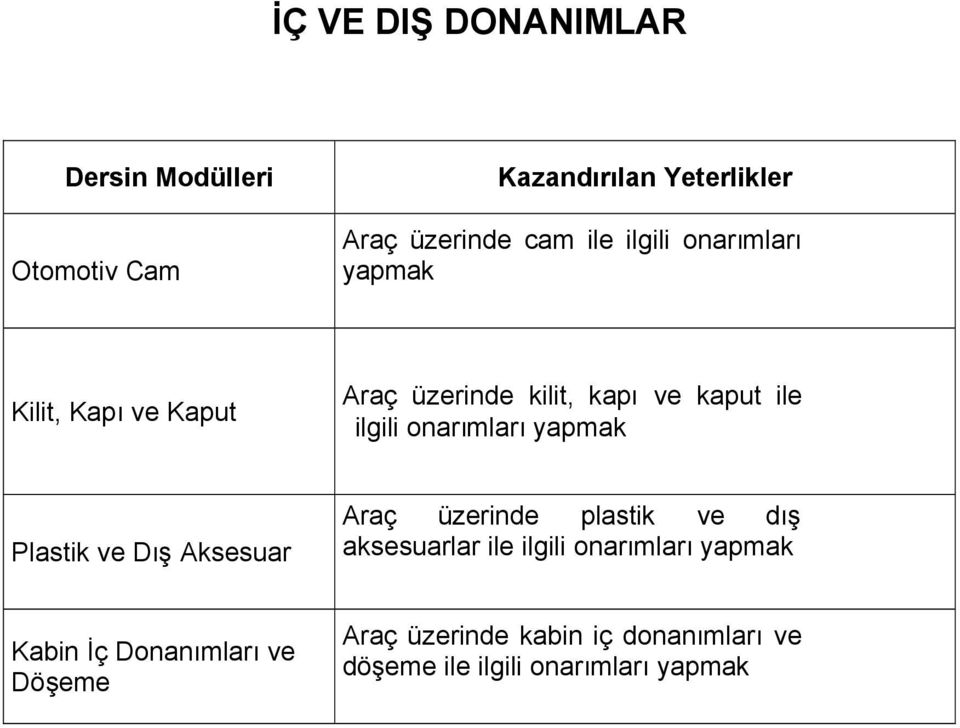 İÇ VE DIŞ DONANIMLAR

| Dersin Modülleri | Kazandırılan Yeterlikler |
|---|---|
| Otomotiv Cam | Araç üzerinde cam ile ilgili onarımları yapmak |
| Kilit, Kapı ve Kaput | Araç üzerinde kilit, kapı ve kaput ile ilgili onarımları yapmak |
| Plastik ve Dış Aksesuar | Araç üzerinde plastik ve dış aksesuarlar ile ilgili onarımları yapmak |
| Kabin İç Donanımları ve Döşeme | Araç üzerinde kabin iç donanımları ve döşeme ile ilgili onarımları yapmak |